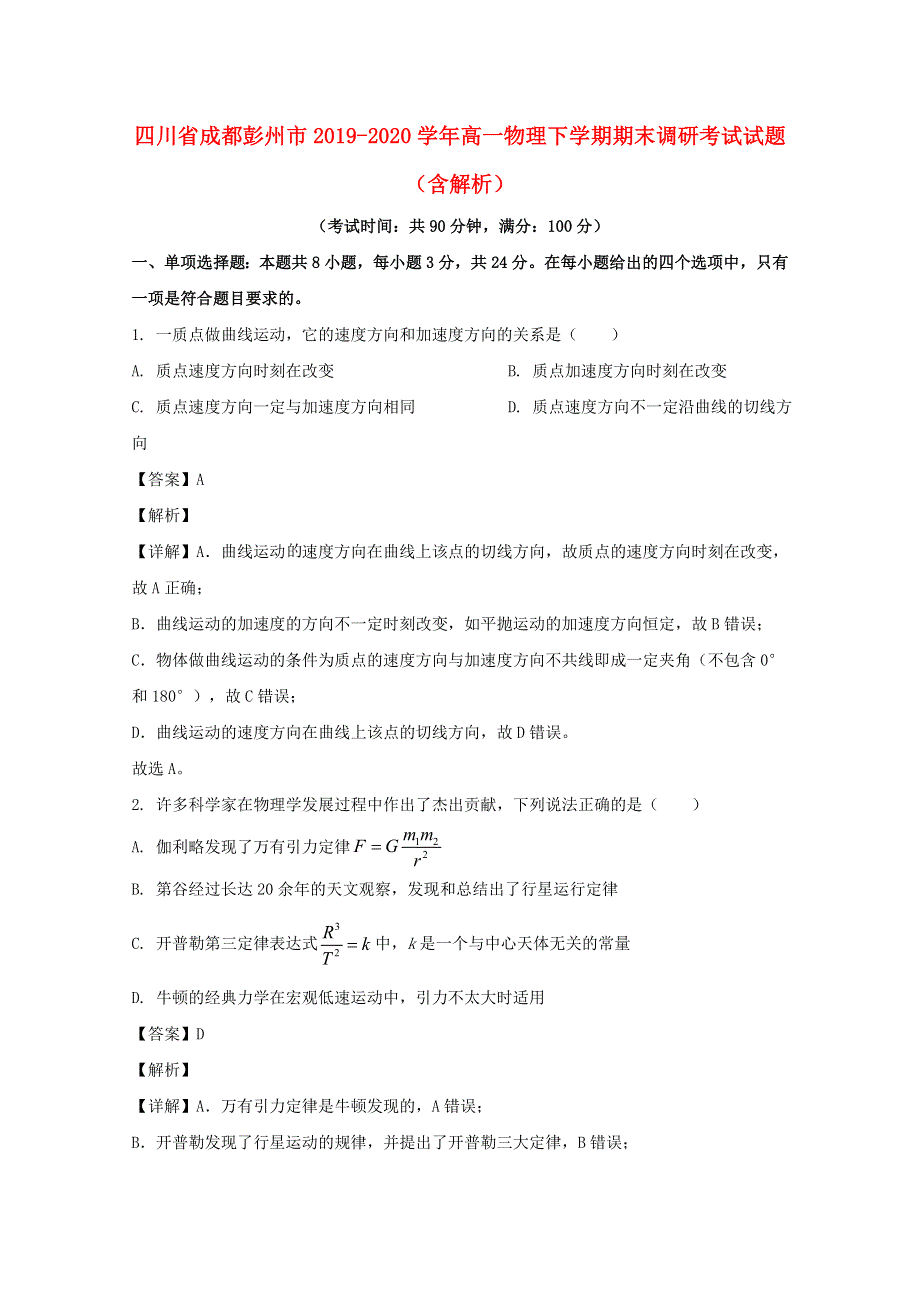 四川省成都彭州市2019-2020学年高一物理下学期期末调研考试试题（含解析）

（考试时间：共90分钟，满分：100分）

一、单项选择题：本题共8小题，每小题3分，共24分。在每小题给出的四个选项中，只有一项是符合题目要求的。

1. 一质点做曲线运动，它的速度方向和加速度方向的关系是（　　）

A. 质点速度方向时刻在改变

B. 质点加速度方向时刻在改变

C. 质点速度方向一定与加速度方向相同

D. 质点速度方向不一定沿曲线的切线方向

【答案】A

【解析】

【详解】A．曲线运动的速度方向在曲线上该点的切线方向，故质点的速度方向时刻在改变，故A正确；

B．曲线运动的加速度的方向不一定时刻改变，如平抛运动的加速度方向恒定，故B错误；

C．物体做曲线运动的条件为质点的速度方向与加速度方向不共线即成一定夹角（不包含0°和180°），故C错误；

D．曲线运动的速度方向在曲线上该点的切线方向，故D错误。

故选A。

2. 许多科学家在物理学发展过程中作出了杰出贡献，下列说法正确的是（　　）

A. 伽利略发现了万有引力定律$F=G\frac{m_1m_2}{r^2}$

B. 第谷经过长达20余年的天文观察，发现和总结出了行星运行定律

C. 开普勒第三定律表达式$\frac{R^3}{T^2}=k$中，$k$是一个与中心天体无关的常量

D. 牛顿的经典力学在宏观低速运动中，引力不太大时适用

【答案】D

【解析】

【详解】A．万有引力定律是牛顿发现的，A错误；

B．开普勒发现了行星运动的规律，并提出了开普勒三大定律，B错误；